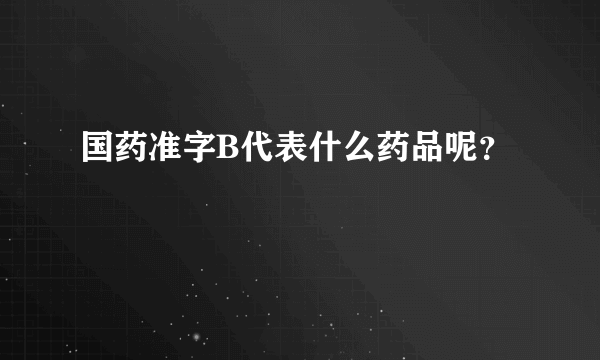 国药准字B代表什么药品呢?